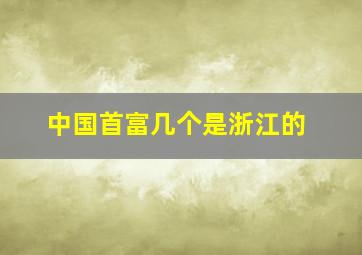 中国首富几个是浙江的